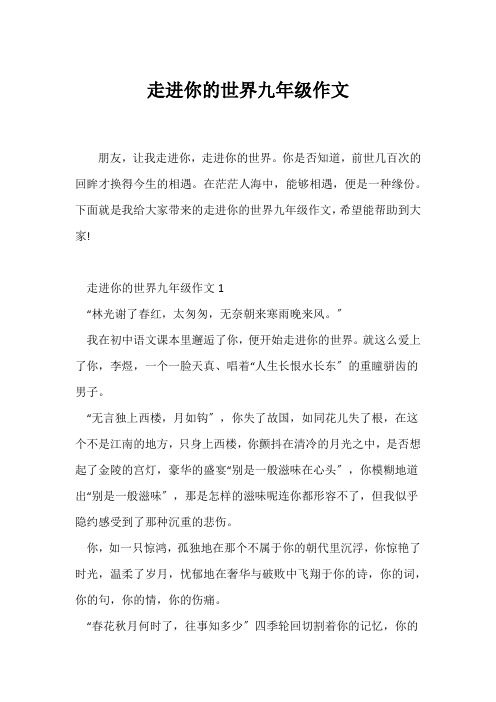 走进你的世界九年级作文

朋友，让我走进你，走进你的世界。你是否知道，前世几百次的回眸才换得今生的相遇。在茫茫人海中，能够相遇，便是一种缘份。下面就是我给大家带来的走进你的世界九年级作文，希望能帮助到大家!

走进你的世界九年级作文 1

“林光谢了春红，太匆匆，无奈朝来寒雨晚来风。”

我在初中语文课本里邂逅了你，便开始走进你的世界。就这么爱上了你，李煜，一个一脸天真、唱着“人生长恨水长东”的重瞳骈齿的男子。

“无言独上西楼，月如钩”，你失了故国，如同花儿失了根，在这个不是江南的地方，只身上西楼，你颤抖在清冷的月光之中，是否想起了金陵的宫灯，豪华的盛宴“别是一般滋味在心头”，你模糊地道出“别是一般滋味”，那是怎样的滋味呢连你都形容不了，但我似乎隐约感受到了那种沉重的悲伤。

你，如一只惊鸿，孤独地在那个不属于你的朝代里沉浮，你惊艳了时光，温柔了岁月，忧郁地在奢华与破败中飞翔于你的诗，你的词，你的句，你的情，你的伤痛。

“春花秋月何时了，往事知多少”四季轮回切割着你的记忆，你的